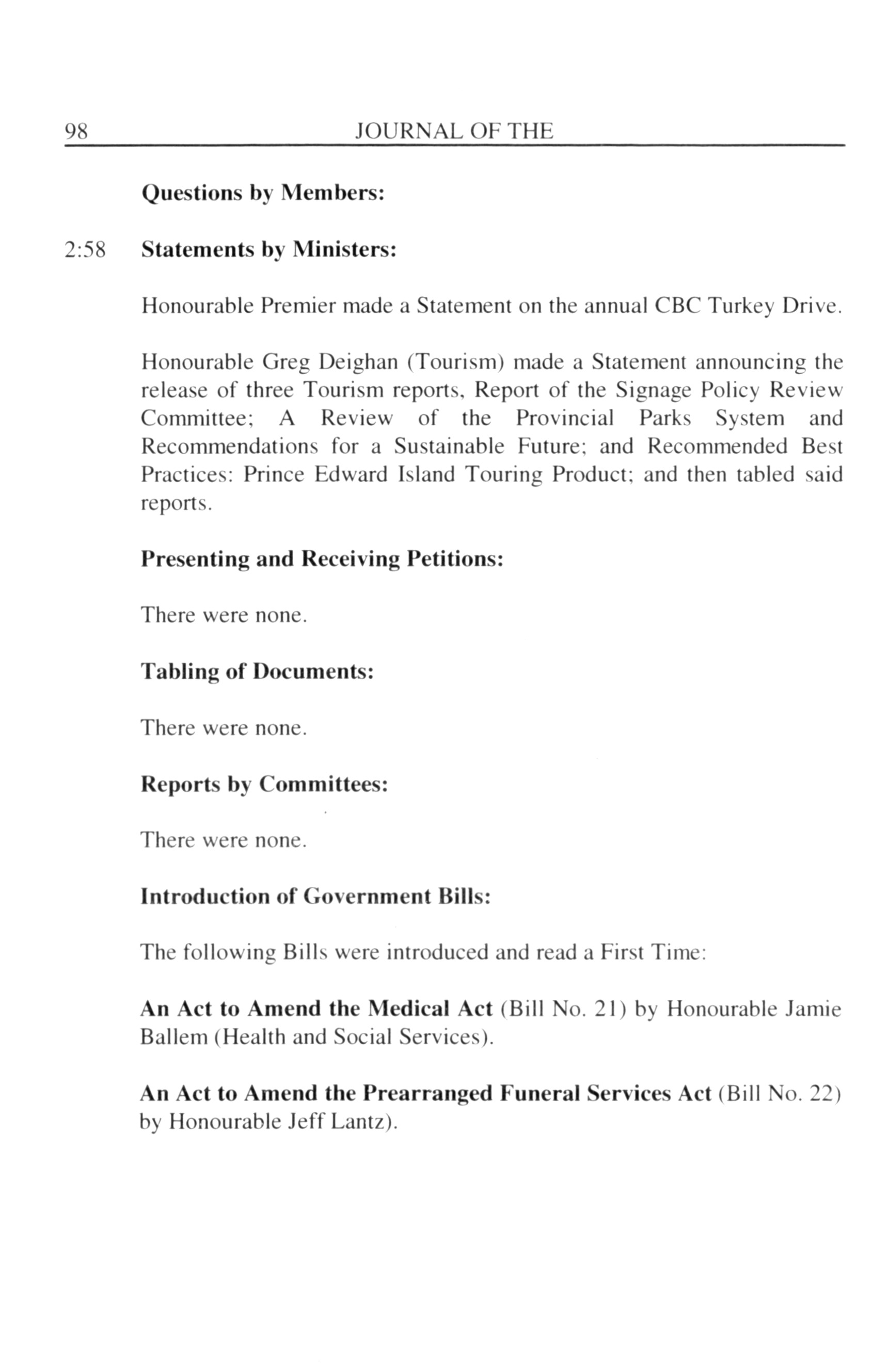 98 JOURNAL OF THE

Questions by Members:

2:58 Statements by Ministers:

Honourable Premier made a Statement on the annual CBC Turkey Drive.

Honourable Greg Deighan (Tourism) made a Statement announcing the release of three Tourism reports, Report of the Signage Policy Review Committee; A Review of the Provincial Parks System and Recommendations for a Sustainable Future; and Recommended Best Practices: Prince Edward Island Touring Product; and then tabled said reports.

Presenting and Receiving Petitions:

There were none.

Tabling of Documents:

There were none.

Reports by Committees:

There were none.

Introduction of Government Bills:

The following Bills were introduced and read a First Time:

An Act to Amend the Medical Act (Bill No. 21) by Honourable Jamie Ballem (Health and Social Services).

An Act to Amend the Prearranged Funeral Services Act (Bill No. 22) by Honourable Jeff Lantz).